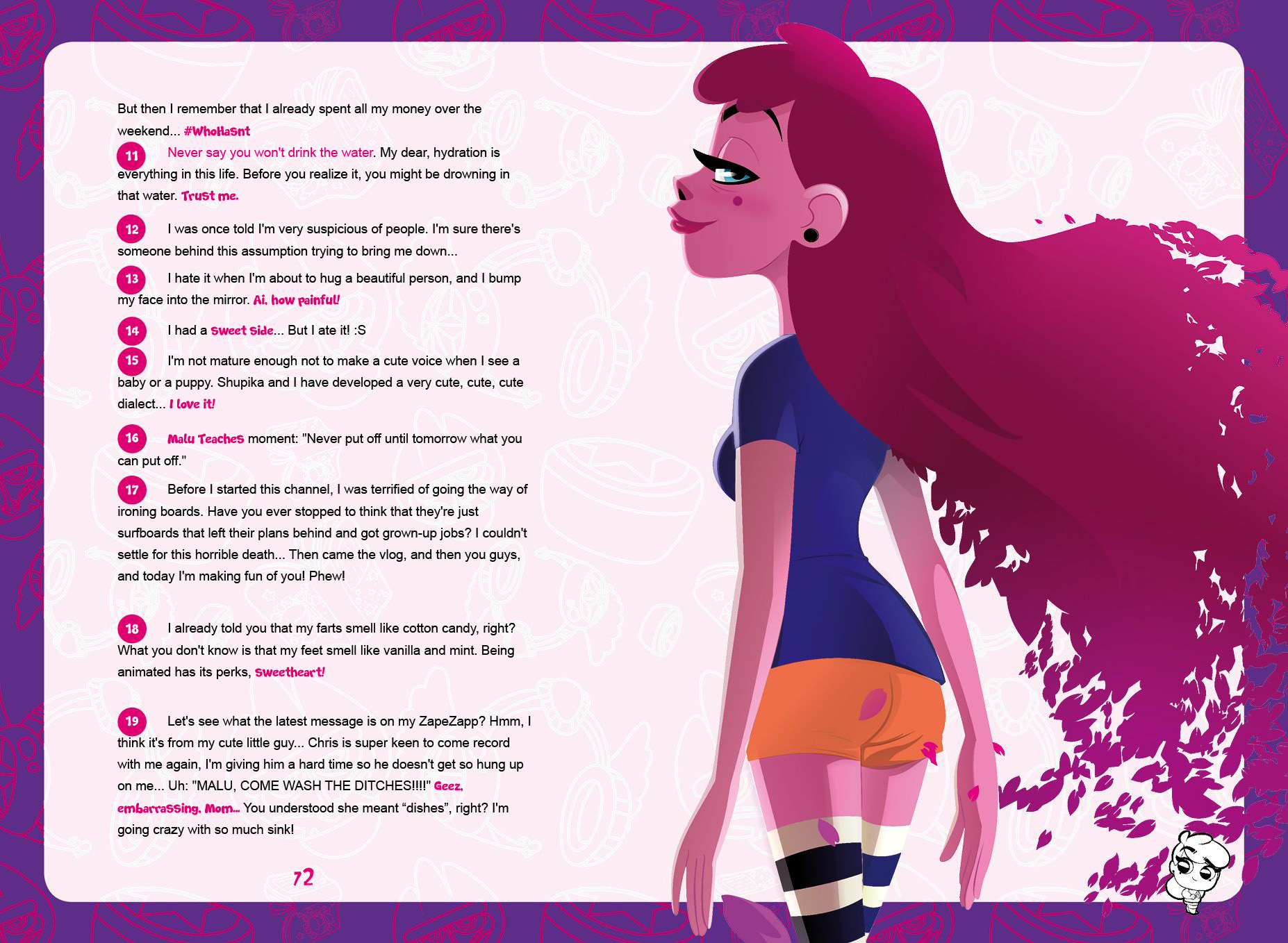 But then I remember that I already spent all my money over the weekend... #WhoHasnt

11 Never say you won't drink the water. My dear, hydration is everything in this life. Before you realize it, you might be drowning in that water. Trust me.

12 I was once told I'm very suspicious of people. I'm sure there's someone behind this assumption trying to bring me down...

13 I hate it when I'm about to hug a beautiful person, and I bump my face into the mirror. Ai, how painful!

14 I had a sweet side... But I ate it! :S

15 I'm not mature enough not to make a cute voice when I see a baby or a puppy. Shupika and I have developed a very cute, cute, cute dialect... I love it!

16 Malu Teaches moment: "Never put off until tomorrow what you can put off."

17 Before I started this channel, I was terrified of going the way of ironing boards. Have you ever stopped to think that they're just surfboards that left their plans behind and got grown-up jobs? I couldn't settle for this horrible death... Then came the vlog, and then you guys, and today I'm making fun of you! Phew!

18 I already told you that my farts smell like cotton candy, right? What you don't know is that my feet smell like vanilla and mint. Being animated has its perks, sweetheart!

19 Let's see what the latest message is on my ZapeZapp? Hmm, I think it's from my cute little guy... Chris is super keen to come record with me again, I'm giving him a hard time so he doesn't get so hung up on me... Uh: "MALU, COME WASH THE DITCHES!!!!" Geez, embarrassing, Mom... You understood she meant “dishes”, right? I'm going crazy with so much sink!

72